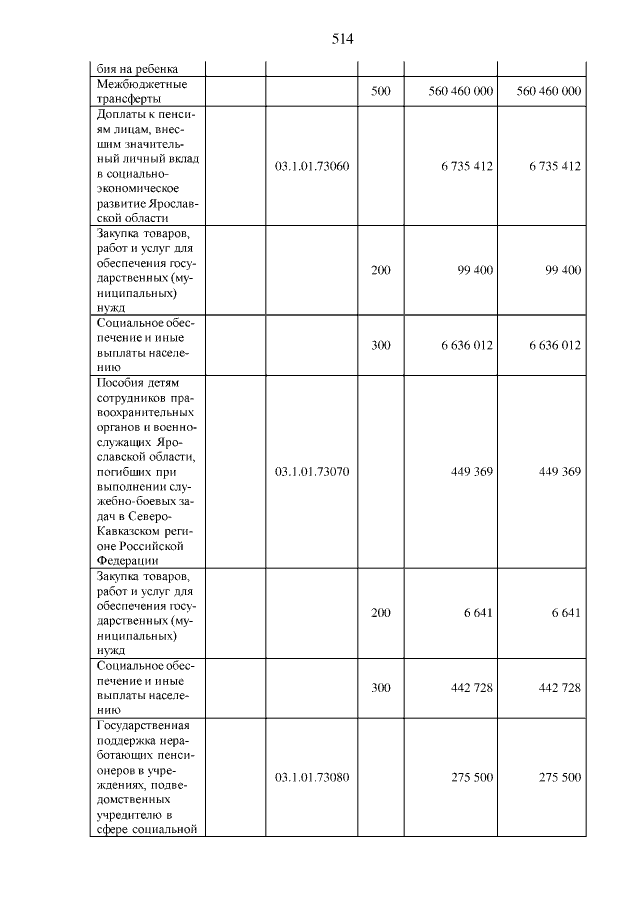 514

| бия на ребенка | | | | |
|---|---|---|---|---|
| Межбюджетные трансферты | | 500 | 560 460 000 | 560 460 000 |
| Доплаты к пенсиям лицам, внесшим значительный личный вклад в социально-экономическое развитие Ярославской области | 03.1.01.73060 | | 6 735 412 | 6 735 412 |
| Закупка товаров, работ и услуг для обеспечения государственных (муниципальных) нужд | | 200 | 99 400 | 99 400 |
| Социальное обеспечение и иные выплаты населению | | 300 | 6 636 012 | 6 636 012 |
| Пособия детям сотрудников правоохранительных органов и военнослужащих Ярославской области, погибших при выполнении служебно-боевых задач в Северо-Кавказском регионе Российской Федерации | 03.1.01.73070 | | 449 369 | 449 369 |
| Закупка товаров, работ и услуг для обеспечения государственных (муниципальных) нужд | | 200 | 6 641 | 6 641 |
| Социальное обеспечение и иные выплаты населению | | 300 | 442 728 | 442 728 |
| Государственная поддержка неработающих пенсионеров в учреждениях, подведомственных учредителю в сфере социальной | 03.1.01.73080 | | 275 500 | 275 500 |